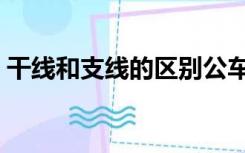 干线和支线的区别公车